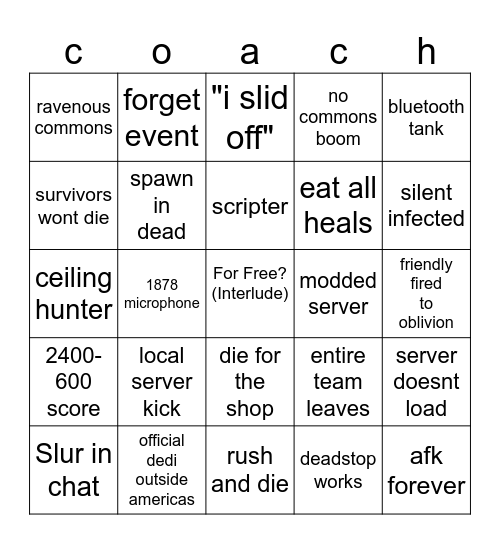 | c | o | a | c | h |
|---|---|---|---|---|
| ravenous commons | forget event | "i slid off" | no commons boom | bluetooth tank |
| survivors wont die | spawn in dead | scripter | eat all heals | silent infected |
| ceiling hunter | 1878 microphone | For Free? (Interlude) | modded server | friendly fired to oblivion |
| 2400-600 score | local server kick | die for the shop | entire team leaves | server doesnt load |
| Slur in chat | official dedi outside americas | rush and die | deadstop works | afk forever |